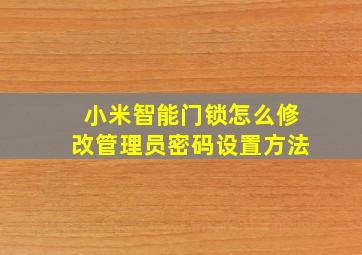 小米智能门锁怎么修改管理员密码设置方法